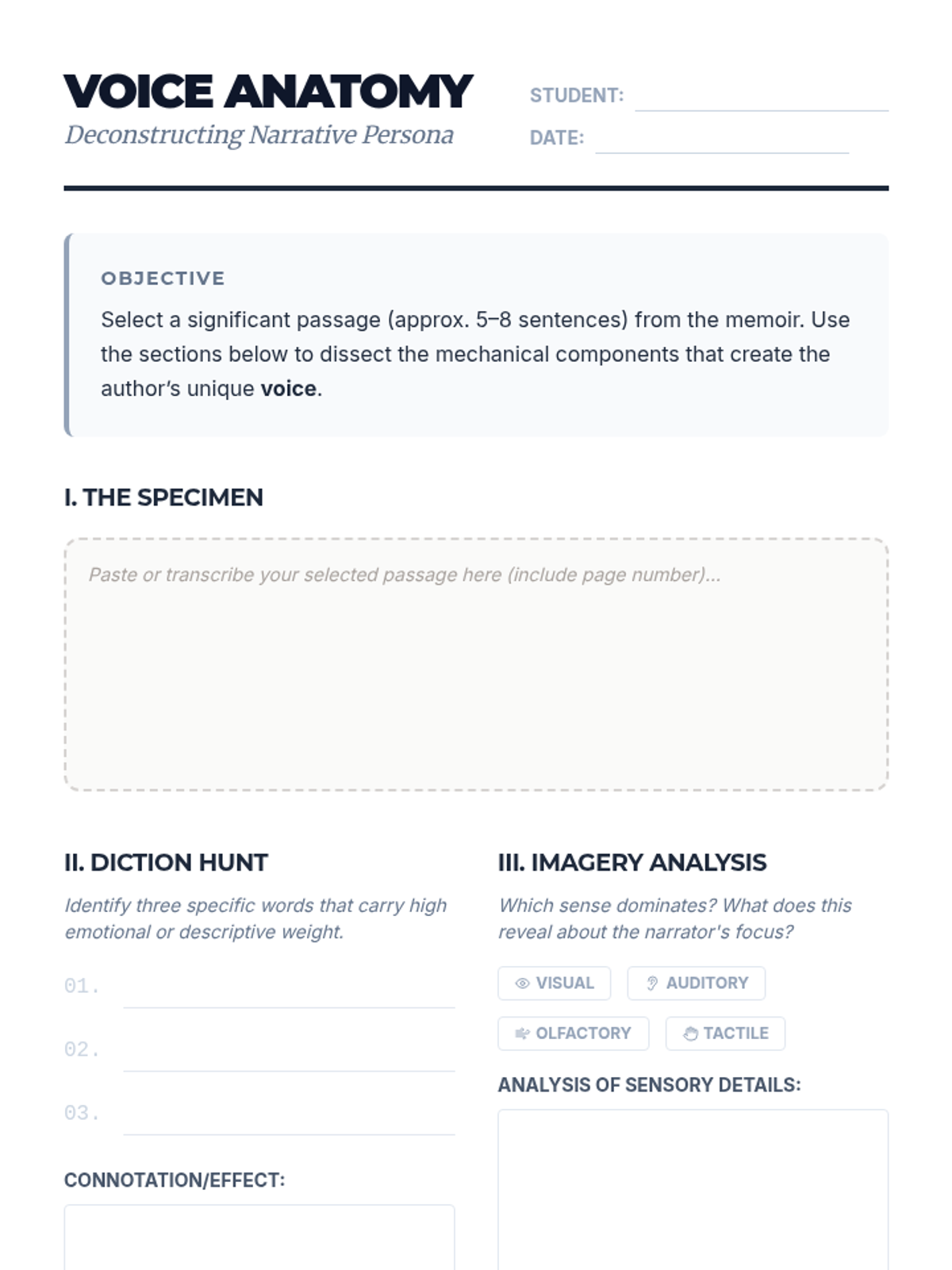 VOICE ANATOMY
Deconstructing Narrative Persona

STUDENT: ____
DATE: ____

OBJECTIVE

Select a significant passage (approx. 5–8 sentences) from the memoir. Use the sections below to dissect the mechanical components that create the author's unique voice.

I. THE SPECIMEN

Paste or transcribe your selected passage here (include page number)...

II. DICTION HUNT

Identify three specific words that carry high emotional or descriptive weight.

01. ____
02. ____
03. ____

CONNOTATION/EFFECT:

III. IMAGERY ANALYSIS

Which sense dominates? What does this reveal about the narrator's focus?

VISUAL
AUDITORY
OLFACTORY
TACTILE

ANALYSIS OF SENSORY DETAILS: